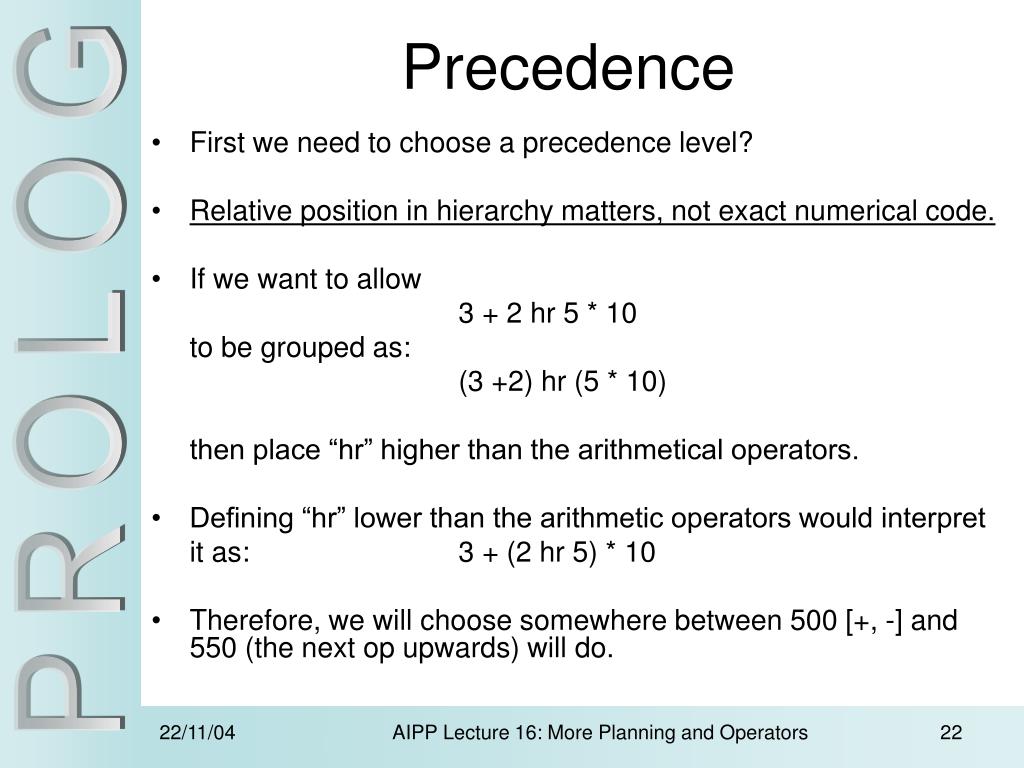 PROLOG

Precedence

• First we need to choose a precedence level?

• Relative position in hierarchy matters, not exact numerical code.

• If we want to allow
3 + 2 hr 5 * 10
to be grouped as:
(3 +2) hr (5 * 10)

then place “hr” higher than the arithmetical operators.

• Defining “hr” lower than the arithmetic operators would interpret it as: 3 + (2 hr 5) * 10

• Therefore, we will choose somewhere between 500 [+, -] and 550 (the next op upwards) will do.

22/11/04 AIPP Lecture 16: More Planning and Operators 22